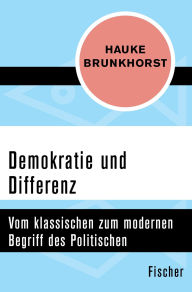 HAUKE
BRUNKHORST

Demokratie und Differenz

Vom klassischen zum modernen Begriff des Politischen

Fischer